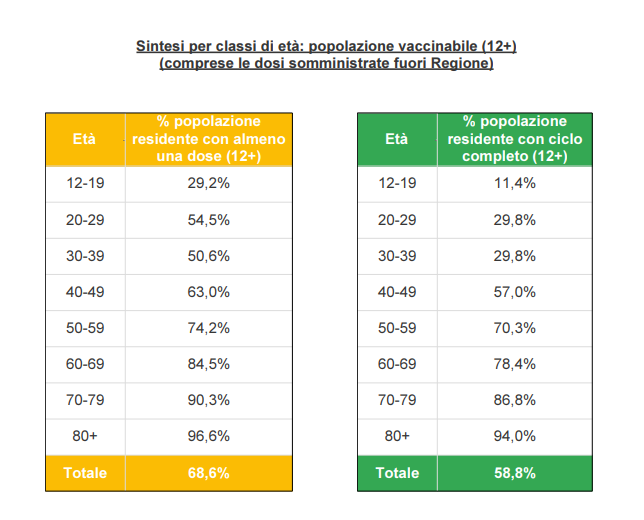 Sintesi per classi di età: popolazione vaccinabile (12+)
(comprese le dosi somministrate fuori Regione)

| Età | % popolazione residente con almeno una dose (12+) |
|---|---|
| 12-19 | 29,2% |
| 20-29 | 54,5% |
| 30-39 | 50,6% |
| 40-49 | 63,0% |
| 50-59 | 74,2% |
| 60-69 | 84,5% |
| 70-79 | 90,3% |
| 80+ | 96,6% |
| Totale | 68,6% |

| Età | % popolazione residente con ciclo completo (12+) |
|---|---|
| 12-19 | 11,4% |
| 20-29 | 29,8% |
| 30-39 | 29,8% |
| 40-49 | 57,0% |
| 50-59 | 70,3% |
| 60-69 | 78,4% |
| 70-79 | 86,8% |
| 80+ | 94,0% |
| Totale | 58,8% |